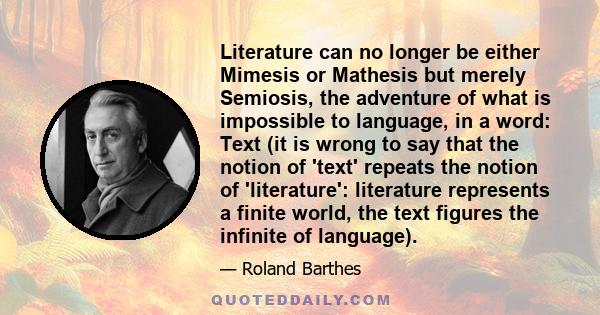 Literature can no longer be either Mimesis or Mathesis but merely Semiosis, the adventure of what is impossible to language, in a word: Text (it is wrong to say that the notion of 'text' repeats the notion of 'literature': literature represents a finite world, the text figures the infinite of language).

— Roland Barthes

QUOTEDDAILY.COM